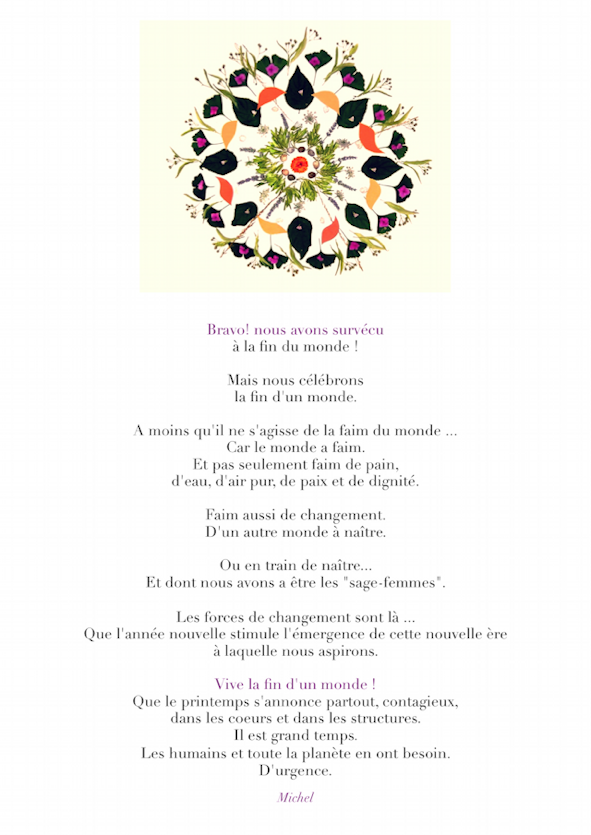 Bravo! nous avons survécu
à la fin du monde !

Mais nous célébrons
la fin d'un monde.

A moins qu'il ne s'agisse de la faim du monde ...
Car le monde a faim.
Et pas seulement faim de pain,
d'eau, d'air pur, de paix et de dignité.

Faim aussi de changement.
D'un autre monde à naître.

Ou en train de naître...
Et dont nous avons a être les "sage-femmes".

Les forces de changement sont là ...
Que l'année nouvelle stimule l'émergence de cette nouvelle ère
à laquelle nous aspirons.

Vive la fin d'un monde !
Que le printemps s'annonce partout, contagieux,
dans les coeurs et dans les structures.
Il est grand temps.
Les humains et toute la planète en ont besoin.
D'urgence.

Michel